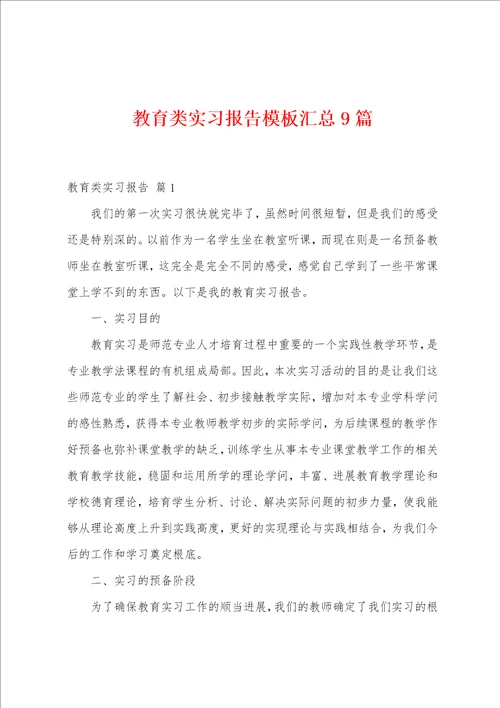 教育类实习报告模板汇总9篇

教育类实习报告 篇1

我们的第一次实习很快就完毕了，虽然时间很短暂，但是我们的感受还是特别深的。以前作为一名学生坐在教室听课，而现在则是一名预备教师坐在教室听课，这完全是完全不同的感受，感觉自己学到了一些平常课堂上学不到的东西。以下是我的教育实习报告。

一、实习目的

教育实习是师范专业人才培育过程中重要的一个实践性教学环节，是专业教学法课程的有机组成局部。因此，本次实习活动的目的是让我们这些师范专业的学生了解社会、初步接触教学实际，增加对本专业学科学问的感性熟悉，获得本专业教师教学初步的实际学问，为后续课程的教学作好预备也弥补课堂教学的缺乏，训练学生从事本专业课堂教学工作的相关教育教学技能，稳固和运用所学的理论学问，丰富、进展教育教学理论和学校德育理论，培育学生分析、讨论、解决实际问题的初步力量，使我能够从理论高度上升到实践高度，更好的实现理论与实践相结合，为我们今后的工作和学习奠定根底。

二、实习的预备阶段

为了确保教育实习工作的顺当进展，我们的教师确定了我们实习的根